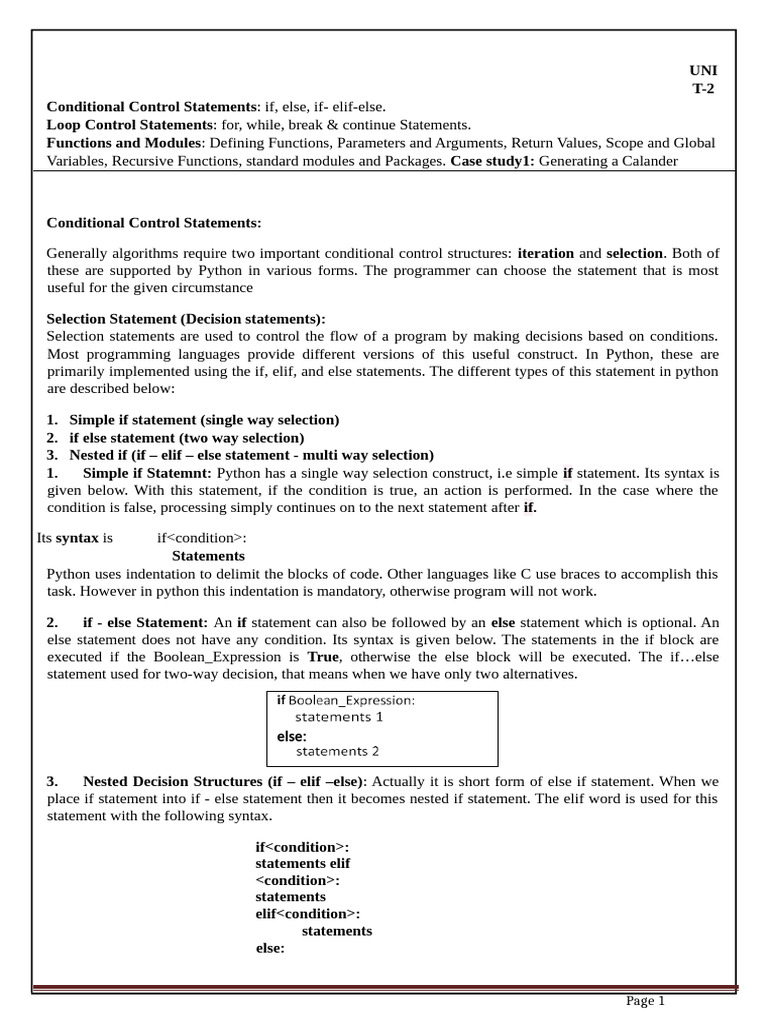 UNI
T-2

Conditional Control Statements: if, else, if- elif-else.
Loop Control Statements: for, while, break & continue Statements.
Functions and Modules: Defining Functions, Parameters and Arguments, Return Values, Scope and Global Variables, Recursive Functions, standard modules and Packages. Case study1: Generating a Calander

Conditional Control Statements:

Generally algorithms require two important conditional control structures: iteration and selection. Both of these are supported by Python in various forms. The programmer can choose the statement that is most useful for the given circumstance

Selection Statement (Decision statements):
Selection statements are used to control the flow of a program by making decisions based on conditions. Most programming languages provide different versions of this useful construct. In Python, these are primarily implemented using the if, elif, and else statements. The different types of this statement in python are described below:

1. Simple if statement (single way selection)
2. if else statement (two way selection)
3. Nested if (if – elif – else statement - multi way selection)
1. Simple if Statemnt: Python has a single way selection construct, i.e simple if statement. Its syntax is given below. With this statement, if the condition is true, an action is performed. In the case where the condition is false, processing simply continues on to the next statement after if.

Its syntax is if<condition>:
Statements
Python uses indentation to delimit the blocks of code. Other languages like C use braces to accomplish this task. However in python this indentation is mandatory, otherwise program will not work.

2. if - else Statement: An if statement can also be followed by an else statement which is optional. An else statement does not have any condition. Its syntax is given below. The statements in the if block are executed if the Boolean_Expression is True, otherwise the else block will be executed. The if…else statement used for two-way decision, that means when we have only two alternatives.

if Boolean_Expression:
statements 1
else:
statements 2

3. Nested Decision Structures (if – elif –else): Actually it is short form of else if statement. When we place if statement into if - else statement then it becomes nested if statement. The elif word is used for this statement with the following syntax.

if<condition>:
statements elif
<condition>:
statements
elif<condition>:
statements
else:

Page 1